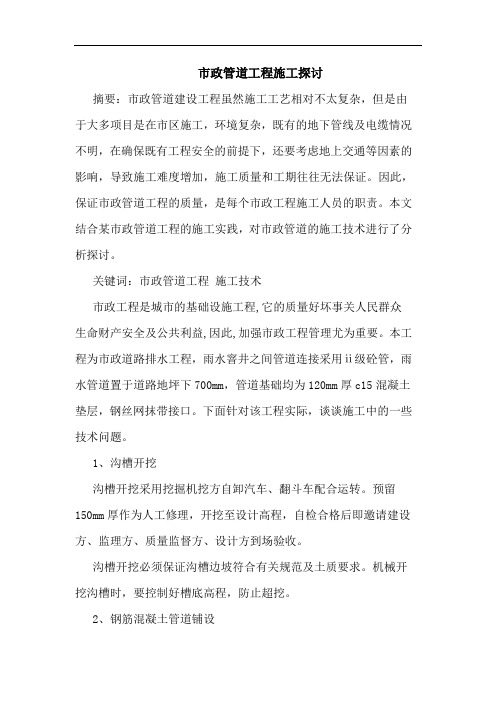 市政管道工程施工探讨

摘要：市政管道建设工程虽然施工工艺相对不太复杂，但是由于大多项目是在市区施工，环境复杂，既有的地下管线及电缆情况不明，在确保既有工程安全的前提下，还要考虑地上交通等因素的影响，导致施工难度增加，施工质量和工期往往无法保证。因此，保证市政管道工程的质量，是每个市政工程施工人员的职责。本文结合某市政管道工程的施工实践，对市政管道的施工技术进行了分析探讨。

关键词：市政管道工程 施工技术

市政工程是城市的基础设施工程,它的质量好坏事关人民群众生命财产安全及公共利益,因此,加强市政工程管理尤为重要。本工程为市政道路排水工程，雨水窨井之间管道连接采用ii级砼管，雨水管道置于道路地坪下700mm，管道基础均为120mm厚c15混凝土垫层，钢丝网抹带接口。下面针对该工程实际，谈谈施工中的一些技术问题。

1、沟槽开挖

沟槽开挖采用挖掘机挖方自卸汽车、翻斗车配合运转。预留150mm厚作为人工修理，开挖至设计高程，自检合格后即邀请建设方、监理方、质量监督方、设计方到场验收。

沟槽开挖必须保证沟槽边坡符合有关规范及土质要求。机械开挖沟槽时，要控制好槽底高程，防止超挖。

2、钢筋混凝土管道铺设